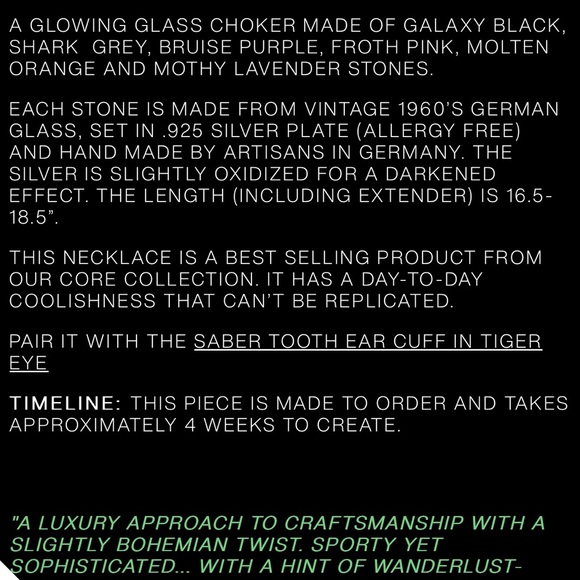 A GLOWING GLASS CHOKER MADE OF GALAXY BLACK, SHARK GREY, BRUISE PURPLE, FROTH PINK, MOLTEN ORANGE AND MOTHY LAVENDER STONES.

EACH STONE IS MADE FROM VINTAGE 1960'S GERMAN GLASS, SET IN .925 SILVER PLATE (ALLERGY FREE) AND HAND MADE BY ARTISANS IN GERMANY. THE SILVER IS SLIGHTLY OXIDIZED FOR A DARKENED EFFECT. THE LENGTH (INCLUDING EXTENDER) IS 16.5-18.5".

THIS NECKLACE IS A BEST SELLING PRODUCT FROM OUR CORE COLLECTION. IT HAS A DAY-TO-DAY COOLISHNESS THAT CAN'T BE REPLICATED.

PAIR IT WITH THE SABER TOOTH EAR CUFF IN TIGER EYE

TIMELINE: THIS PIECE IS MADE TO ORDER AND TAKES APPROXIMATELY 4 WEEKS TO CREATE.

"A LUXURY APPROACH TO CRAFTSMANSHIP WITH A SLIGHTLY BOHEMIAN TWIST. SPORTY YET SOPHISTICATED... WITH A HINT OF WANDERLUST-